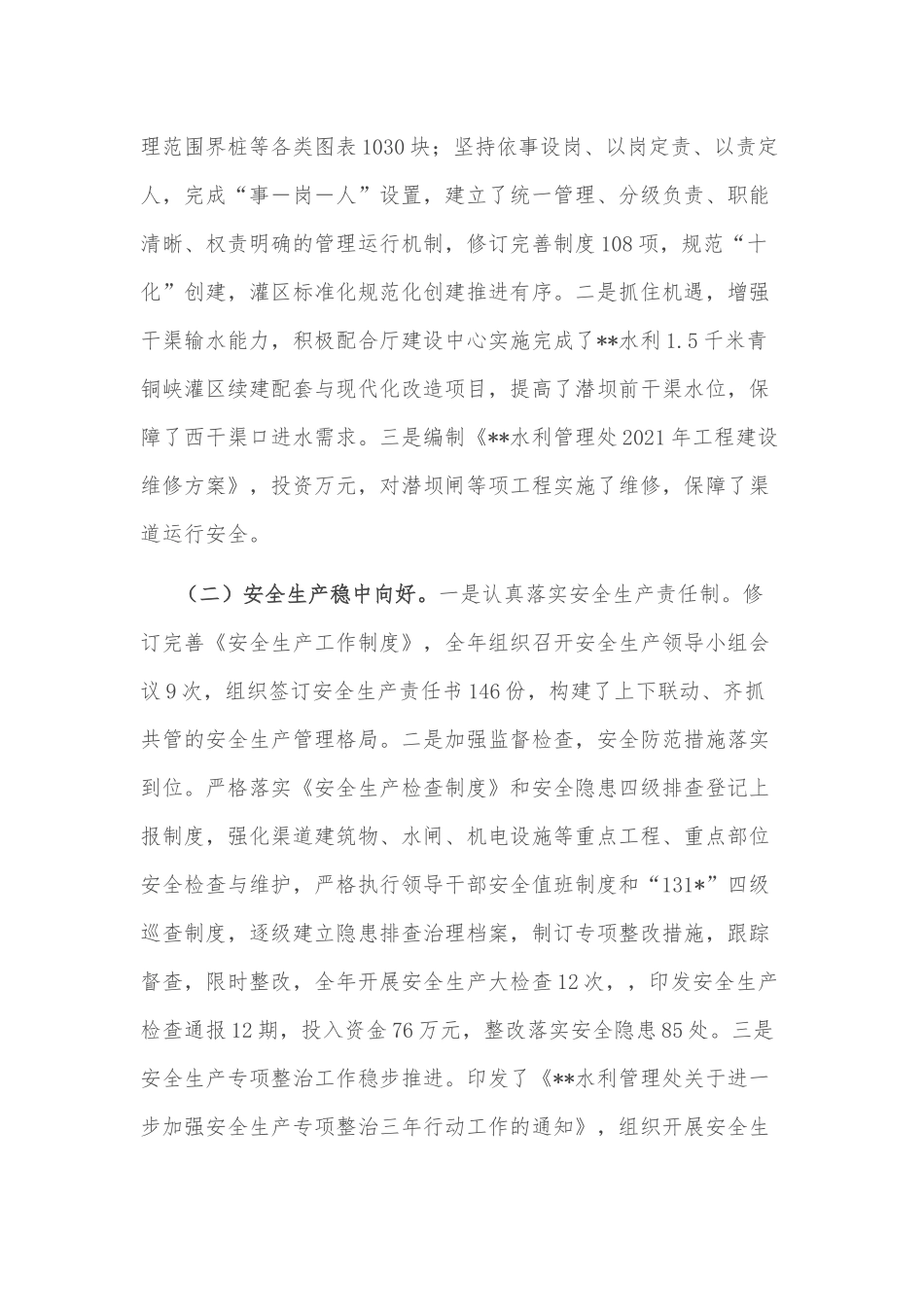 理范围界桩等各类图表1030块；坚持依事设岗、以岗定责、以责定人，完成“事一岗一人”设置，建立了统一管理、分级负责、职能清晰、权责明确的管理运行机制，修订完善制度108项，规范“十化”创建，灌区标准化规范化创建推进有序。二是抓住机遇，增强干渠输水能力，积极配合厅建设中心实施完成了**水利1.5千米青铜峡灌区续建配套与现代化改造项目，提高了潜坝前干渠水位，保障了西干渠口进水需求。三是编制《**水利管理处2021年工程建设维修方案》，投资万元，对潜坝闸等项工程实施了维修，保障了渠道运行安全。

（二）安全生产稳中向好。一是认真落实安全生产责任制。修订完善《安全生产工作制度》，全年组织召开安全生产领导小组会议9次，组织签订安全生产责任书146份，构建了上下联动、齐抓共管的安全生产管理格局。二是加强监督检查，安全防范措施落实到位。严格落实《安全生产检查制度》和安全隐患四级排查登记上报制度，强化渠道建筑物、水闸、机电设施等重点工程、重点部位安全检查与维护，严格执行领导干部安全值班制度和“131*”四级巡查制度，逐级建立隐患排查治理档案，制订专项整改措施，跟踪督查，限时整改，全年开展安全生产大检查12次，，印发安全生产检查通报12期，投入资金76万元，整改落实安全隐患85处。三是安全生产专项整治工作稳步推进。印发了《**水利管理处关于进一步加强安全生产专项整治三年行动工作的通知》，组织开展安全生